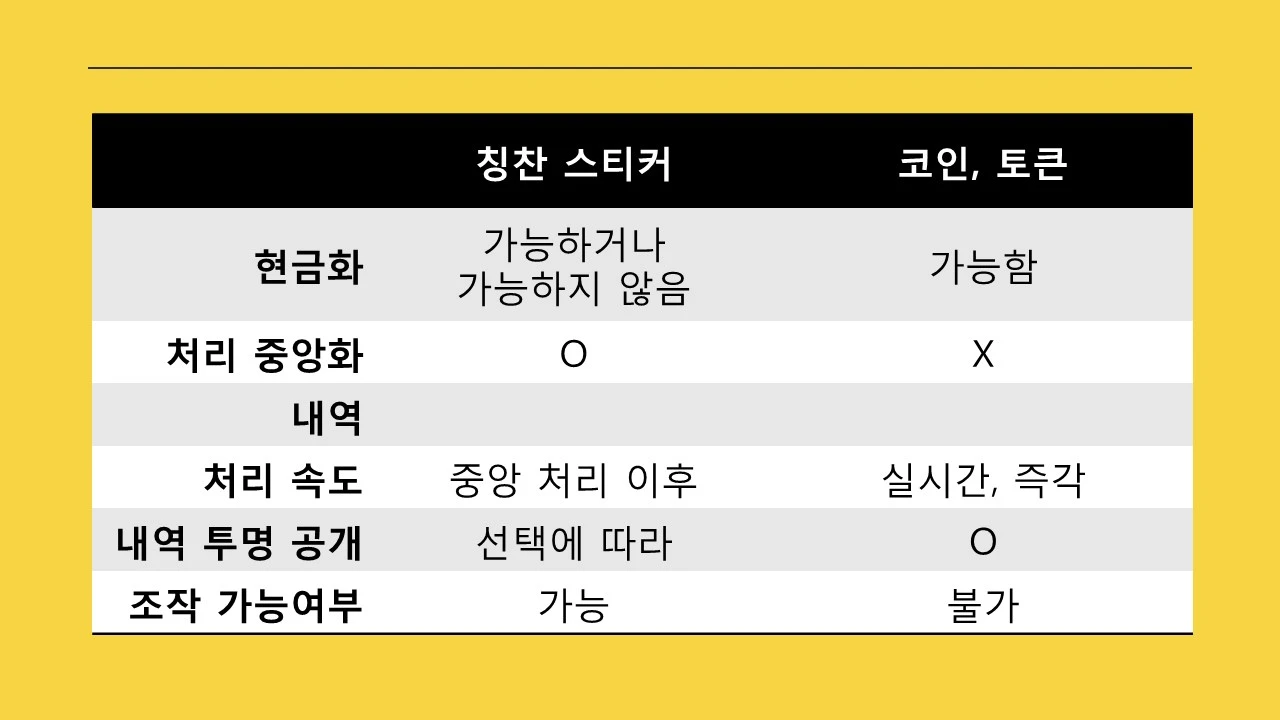 |  | 칭찬 스티커 | 코인, 토큰 |
|---|---|---|
| 현금화 | 가능하거나 가능하지 않음 | 가능함 |
| 처리 중앙화 | O | X |
| 내역 |  |  |
| 처리 속도 | 중앙 처리 이후 | 실시간, 즉각 |
| 내역 투명 공개 | 선택에 따라 | O |
| 조작 가능여부 | 가능 | 불가 |